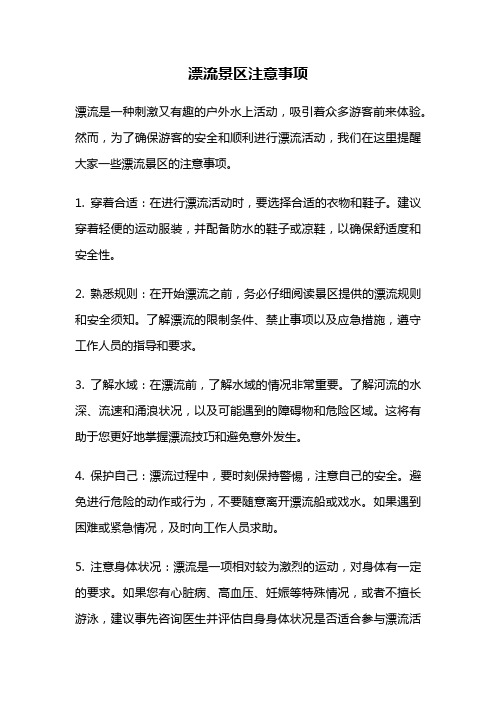 漂流景区注意事项

漂流是一种刺激又有趣的户外水上活动，吸引着众多游客前来体验。然而，为了确保游客的安全和顺利进行漂流活动，我们在这里提醒大家一些漂流景区的注意事项。

1. 穿着合适：在进行漂流活动时，要选择合适的衣物和鞋子。建议穿着轻便的运动服装，并配备防水的鞋子或凉鞋，以确保舒适度和安全性。

2. 熟悉规则：在开始漂流之前，务必仔细阅读景区提供的漂流规则和安全须知。了解漂流的限制条件、禁止事项以及应急措施，遵守工作人员的指导和要求。

3. 了解水域：在漂流前，了解水域的情况非常重要。了解河流的水深、流速和涌浪状况，以及可能遇到的障碍物和危险区域。这将有助于您更好地掌握漂流技巧和避免意外发生。

4. 保护自己：漂流过程中，要时刻保持警惕，注意自己的安全。避免进行危险的动作或行为，不要随意离开漂流船或戏水。如果遇到困难或紧急情况，及时向工作人员求助。

5. 注意身体状况：漂流是一项相对较为激烈的运动，对身体有一定的要求。如果您有心脏病、高血压、妊娠等特殊情况，或者不擅长游泳，建议事先咨询医生并评估自身身体状况是否适合参与漂流活